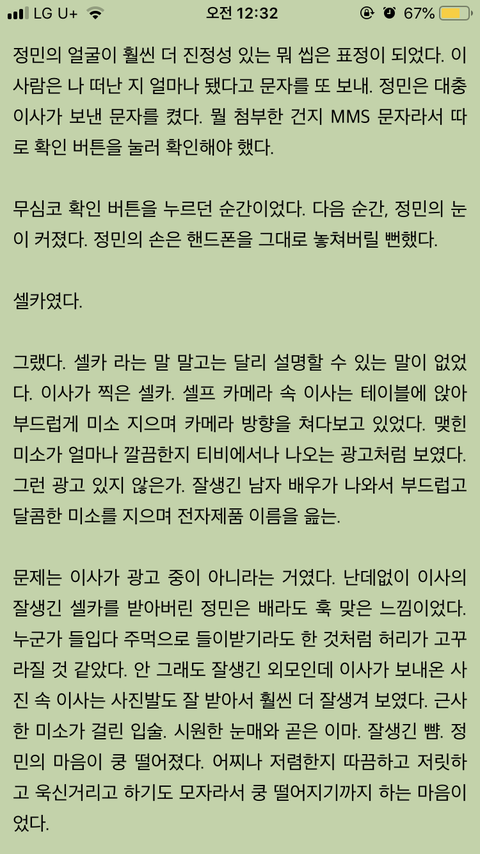 LG U+ 오전 12:32 67%

정민의 얼굴이 훨씬 더 진정성 있는 뭐 씹은 표정이 되었다. 이 사람은 나 떠난 지 얼마나 됐다고 문자를 또 보내. 정민은 대충 이사가 보낸 문자를 켰다. 뭘 첨부한 건지 MMS 문자라서 따로 확인 버튼을 눌러 확인해야 했다.

무심코 확인 버튼을 누르던 순간이었다. 다음 순간, 정민의 눈이 커졌다. 정민의 손은 핸드폰을 그대로 놓쳐버릴 뻔했다.

셀카였다.

그랬다. 셀카 라는 말 말고는 달리 설명할 수 있는 말이 없었다. 이사가 찍은 셀카. 셀프 카메라 속 이사는 테이블에 앉아 부드럽게 미소 지으며 카메라 방향을 쳐다보고 있었다. 맺힌 미소가 얼마나 깔끔한지 티비에서나 나오는 광고처럼 보였다. 그런 광고 있지 않은가. 잘생긴 남자 배우가 나와서 부드럽고 달콤한 미소를 지으며 전자제품 이름을 읊는.

문제는 이사가 광고 중이 아니라는 거였다. 난데없이 이사의 잘생긴 셀카를 받아버린 정민은 배라도 훅 맞은 느낌이었다. 누군가 들입다 주먹으로 들이받기라도 한 것처럼 허리가 고꾸라질 것 같았다. 안 그래도 잘생긴 외모인데 이사가 보내온 사진 속 이사는 사진발도 잘 받아서 훨씬 더 잘생겨 보였다. 근사한 미소가 걸린 입술. 시원한 눈매와 곧은 이마. 잘생긴 뺨. 정민의 마음이 쿵 떨어졌다. 어찌나 저렴한지 따끔하고 저릿하고 욱신거리고 하기도 모자라서 쿵 떨어지기까지 하는 마음이었다.